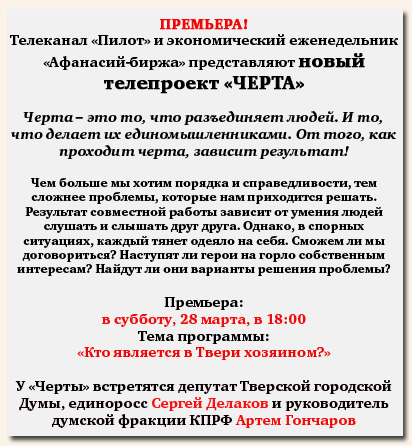 ПРЕМЬЕРА!
Телеканал «Пилот» и экономический еженедельник «Афанасий-биржа» представляют новый телепроект «ЧЕРТА»

Черта – это то, что разъединяет людей. И то, что делает их единомышленниками. От того, как проходит черта, зависит результат!

Чем больше мы хотим порядка и справедливости, тем сложнее проблемы, которые нам приходится решать. Результат совместной работы зависит от умения людей слушать и слышать друг друга. Однако, в спорных ситуациях, каждый тянет одеяло на себя. Сможем ли мы договориться? Наступят ли герои на горло собственным интересам? Найдут ли они варианты решения проблемы?

Премьера:
в субботу, 28 марта, в 18:00
Тема программы:
«Кто является в Твери хозяином?»

У «Черты» встретятся депутат Тверской городской Думы, единоросс Сергей Делаков и руководитель думской фракции КПРФ Артем Гончаров